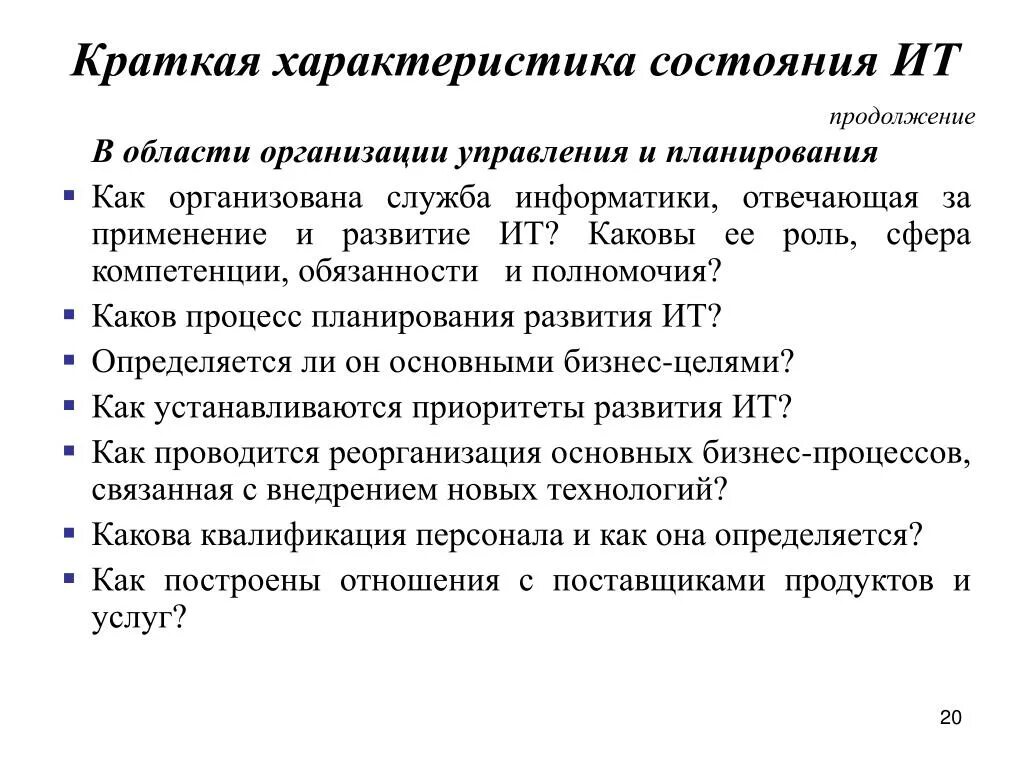 Краткая характеристика состояния ИТ

продолжение

В области организации управления и планирования

▪ Как организована служба информатики, отвечающая за применение и развитие ИТ? Каковы ее роль, сфера компетенции, обязанности и полномочия?
▪ Каков процесс планирования развития ИТ?
▪ Определяется ли он основными бизнес-целями?
▪ Как устанавливаются приоритеты развития ИТ?
▪ Как проводится реорганизация основных бизнес-процессов, связанная с внедрением новых технологий?
▪ Какова квалификация персонала и как она определяется?
▪ Как построены отношения с поставщиками продуктов и услуг?

20